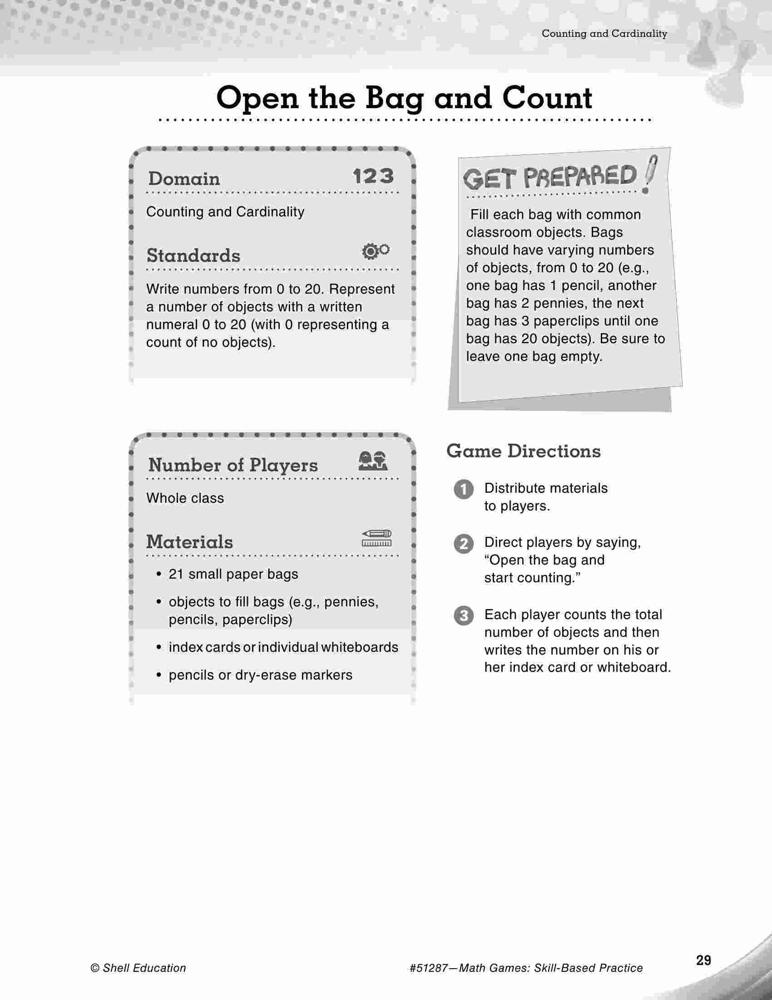 Counting and Cardinality

Open the Bag and Count

Domain 123

Counting and Cardinality

Standards

Write numbers from 0 to 20. Represent a number of objects with a written numeral 0 to 20 (with 0 representing a count of no objects).

Number of Players

Whole class

Materials

• 21 small paper bags
• objects to fill bags (e.g., pennies, pencils, paperclips)
• index cards or individual whiteboards
• pencils or dry-erase markers

GET PREPARED!

Fill each bag with common classroom objects. Bags should have varying numbers of objects, from 0 to 20 (e.g., one bag has 1 pencil, another bag has 2 pennies, the next bag has 3 paperclips until one bag has 20 objects). Be sure to leave one bag empty.

Game Directions

1 Distribute materials to players.

2 Direct players by saying, "Open the bag and start counting."

3 Each player counts the total number of objects and then writes the number on his or her index card or whiteboard.

© Shell Education #51287—Math Games: Skill-Based Practice 29